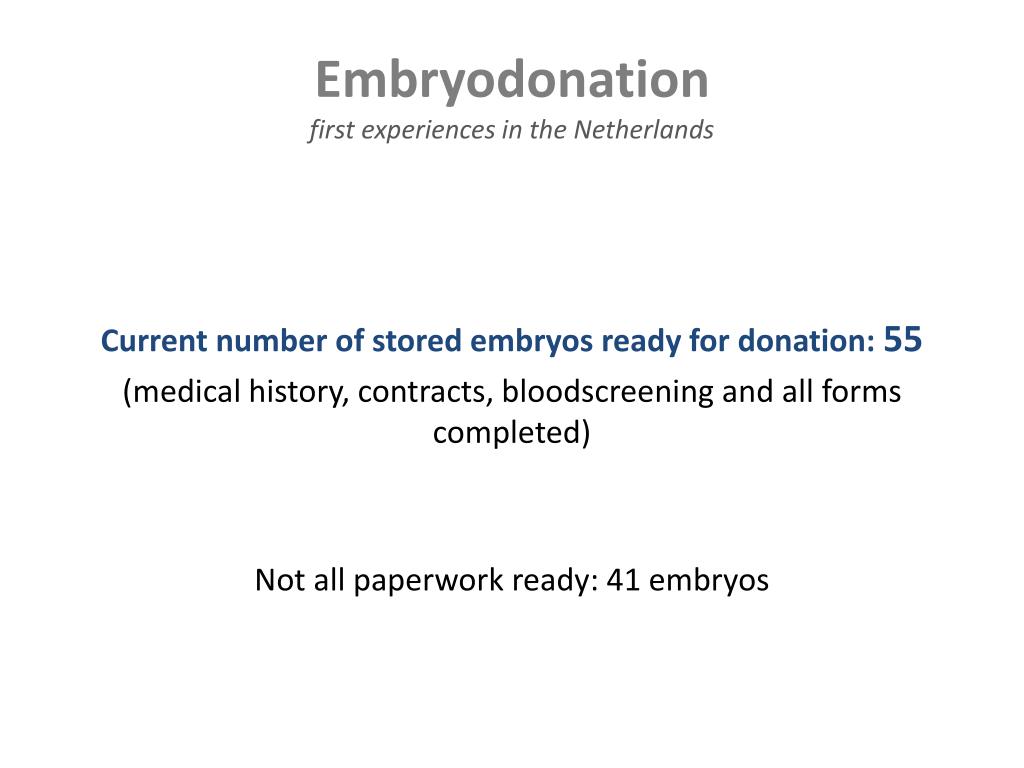 Embryodonation
first experiences in the Netherlands

Current number of stored embryos ready for donation: 55
(medical history, contracts, bloodscreening and all forms completed)

Not all paperwork ready: 41 embryos